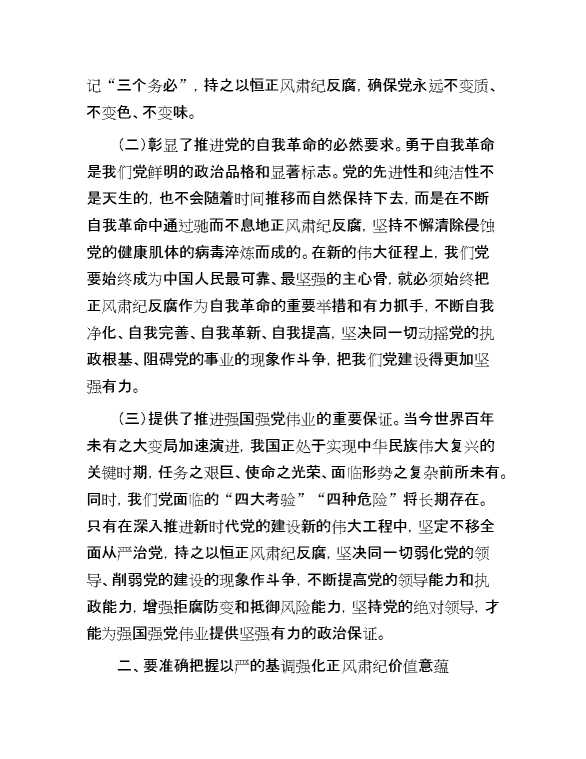 记“三个务必”，持之以恒正风肃纪反腐，确保党永远不变质、不变色、不变味。

（二）彰显了推进党的自我革命的必然要求。勇于自我革命是我们党鲜明的政治品格和显著标志。党的先进性和纯洁性不是天生的，也不会随着时间推移而自然保持下去，而是在不断自我革命中通过驰而不息地正风肃纪反腐，坚持不懈清除侵蚀党的健康肌体的病毒淬炼而成的。在新的伟大征程上，我们党要始终成为中国人民最可靠、最坚强的主心骨，就必须始终把正风肃纪反腐作为自我革命的重要举措和有力抓手，不断自我净化、自我完善、自我革新、自我提高，坚决同一切动摇党的执政根基、阻碍党的事业的现象作斗争，把我们党建设得更加坚强有力。

（三）提供了推进强国强党伟业的重要保证。当今世界百年未有之大变局加速演进，我国正处于实现中华民族伟大复兴的关键时期，任务之艰巨、使命之光荣、面临形势之复杂前所未有。同时，我们党面临的“四大考验”“四种危险”将长期存在。只有在深入推进新时代党的建设新的伟大工程中，坚定不移全面从严治党，持之以恒正风肃纪反腐，坚决同一切弱化党的领导、削弱党的建设的现象作斗争，不断提高党的领导能力和执政能力，增强拒腐防变和抵御风险能力，坚持党的绝对领导，才能为强国强党伟业提供坚强有力的政治保证。

二、要准确把握以严的基调强化正风肃纪价值意蕴